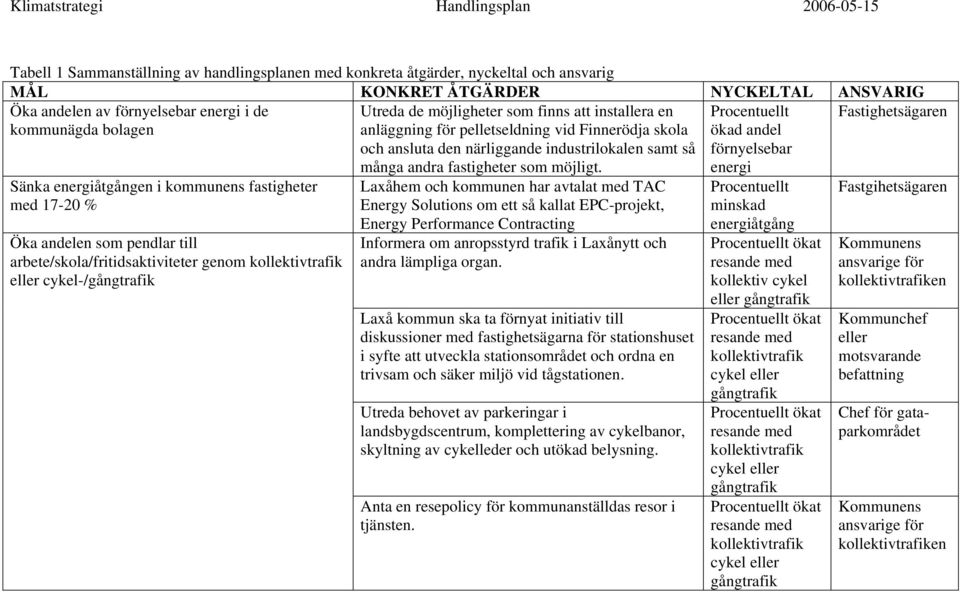 Klimatstrategi Handlingsplan 2006-05-15

Tabell 1 Sammanställning av handlingsplanen med konkreta åtgärder, nyckeltal och ansvarig

| MÅL | KONKRET ÅTGÄRDER | NYCKELTAL | ANSVARIG |
|---|---|---|---|
| Öka andelen av förnyelsebar energi i de kommunägda bolagen | Utreda de möjligheter som finns att installera en anläggning för pelletseldning vid Finnerödja skola och ansluta den närliggande industrilokalen samt så många andra fastigheter som möjligt. | Procentuellt ökad andel förnyelsebar energi | Fastighetsägaren |
| Sänka energiåtgången i kommunens fastigheter med 17-20 % | Laxåhem och kommunen har avtalat med TAC Energy Solutions om ett så kallat EPC-projekt, Energy Performance Contracting | Procentuellt minskad energiåtgång | Fastgihetsägaren |
| Öka andelen som pendlar till arbete/skola/fritidsaktiviteter genom kollektivtrafik eller cykel-/gångtrafik | Informera om anropsstyrd trafik i Laxånytt och andra lämpliga organ. | Procentuellt ökat resande med kollektiv cykel eller gångtrafik | Kommunens ansvarige för kollektivtrafiken |
| | Laxå kommun ska ta förnyat initiativ till diskussioner med fastighetsägarna för stationshuset i syfte att utveckla stationsområdet och ordna en trivsam och säker miljö vid tågstationen. | Procentuellt ökat resande med kollektivtrafik cykel eller gångtrafik | Kommunchef eller motsvarande befattning |
| | Utreda behovet av parkeringar i landsbygdscentrum, komplettering av cykelbanor, skyltning av cykelleder och utökad belysning. | Procentuellt ökat resande med kollektivtrafik cykel eller gångtrafik | Chef för gata-parkområdet |
| | Anta en resepolicy för kommunanställdas resor i tjänsten. | Procentuellt ökat resande med kollektivtrafik cykel eller gångtrafik | Kommunens ansvarige för kollektivtrafiken |